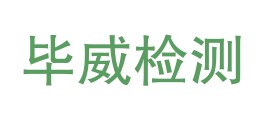 毕威检测